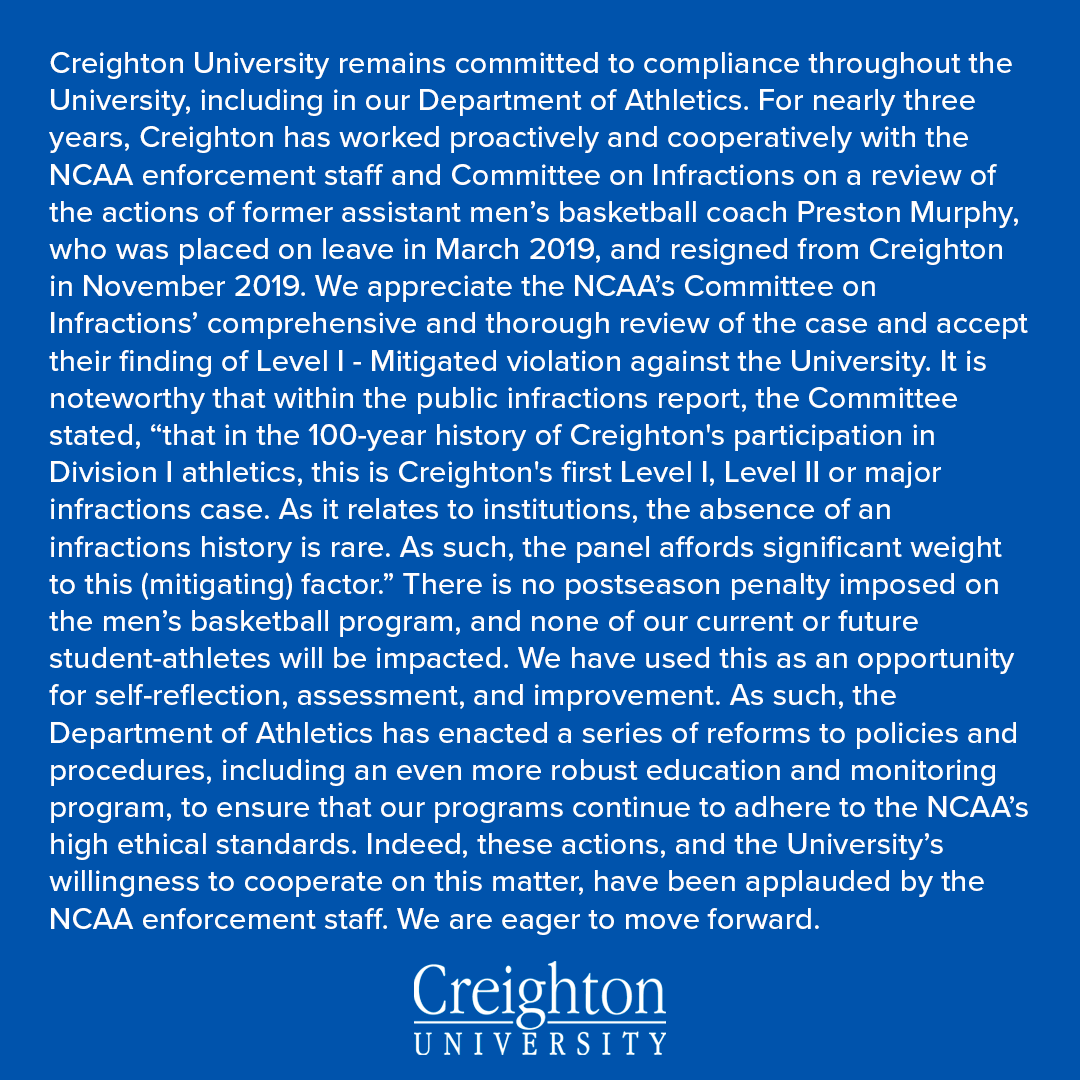 Creighton University remains committed to compliance throughout the University, including in our Department of Athletics. For nearly three years, Creighton has worked proactively and cooperatively with the NCAA enforcement staff and Committee on Infractions on a review of the actions of former assistant men's basketball coach Preston Murphy, who was placed on leave in March 2019, and resigned from Creighton in November 2019. We appreciate the NCAA's Committee on Infractions' comprehensive and thorough review of the case and accept their finding of Level I - Mitigated violation against the University. It is noteworthy that within the public infractions report, the Committee stated, "that in the 100-year history of Creighton's participation in Division I athletics, this is Creighton's first Level I, Level II or major infractions case. As it relates to institutions, the absence of an infractions history is rare. As such, the panel affords significant weight to this (mitigating) factor." There is no postseason penalty imposed on the men's basketball program, and none of our current or future student-athletes will be impacted. We have used this as an opportunity for self-reflection, assessment, and improvement. As such, the Department of Athletics has enacted a series of reforms to policies and procedures, including an even more robust education and monitoring program, to ensure that our programs continue to adhere to the NCAA's high ethical standards. Indeed, these actions, and the University's willingness to cooperate on this matter, have been applauded by the NCAA enforcement staff. We are eager to move forward.

Creighton
UNIVERSITY